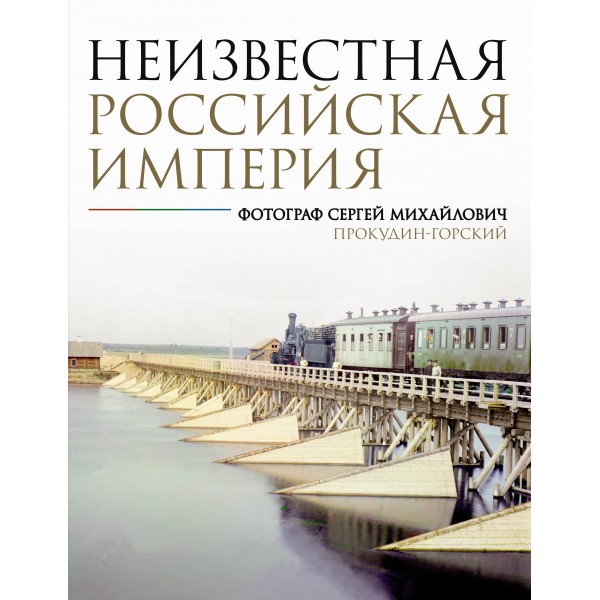 НЕИЗВЕСТНАЯ
РОССИЙСКАЯ
ИМПЕРИЯ

ФОТОГРАФ СЕРГЕЙ МИХАЙЛОВИЧ
ПРОКУДИН-ГОРСКИЙ